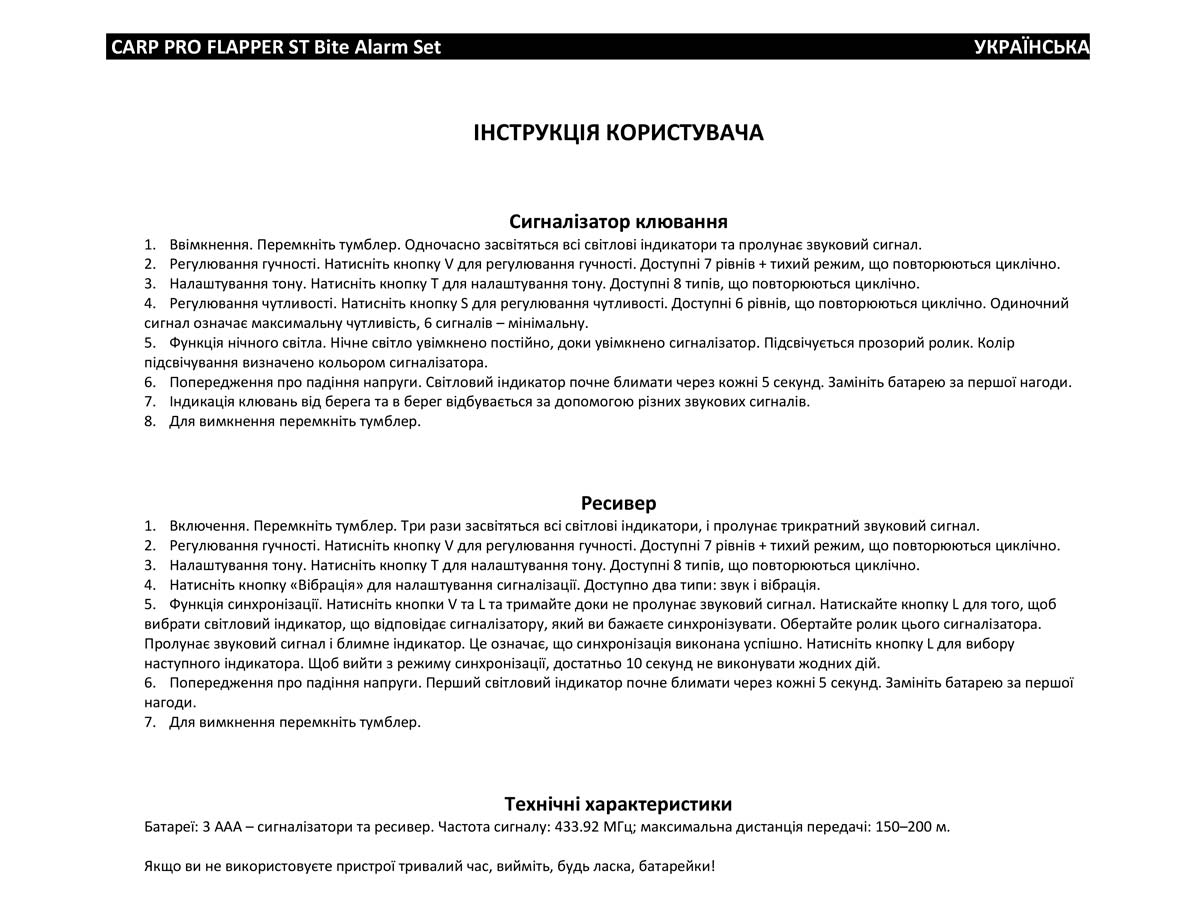 CARP PRO FLAPPER ST Bite Alarm Set

УКРАЇНСЬКА

ІНСТРУКЦІЯ КОРИСТУВАЧА

Сигналізатор клювання

1. Ввімкнення. Перемкніть тумблер. Одночасно засвітяться всі світлові індикатори та пролунає звуковий сигнал.
2. Регулювання гучності. Натисніть кнопку V для регулювання гучності. Доступні 7 рівнів + тихий режим, що повторюються циклічно.
3. Налаштування тону. Натисніть кнопку T для налаштування тону. Доступні 8 типів, що повторюються циклічно.
4. Регулювання чутливості. Натисніть кнопку S для регулювання чутливості. Доступні 6 рівнів, що повторюються циклічно. Одиночний сигнал означає максимальну чутливість, 6 сигналів – мінімальну.
5. Функція нічного світла. Нічне світло увімкнено постійно, доки увімкнено сигналізатор. Підсвічується прозорий ролик. Колір підсвічування визначено кольором сигналізатора.
6. Попередження про падіння напруги. Світловий індикатор почне блимати через кожні 5 секунд. Замініть батарею за першої нагоди.
7. Індикація клювань від берега та в берег відбувається за допомогою різних звукових сигналів.
8. Для вимкнення перемкніть тумблер.

Ресивер

1. Включення. Перемкніть тумблер. Три рази засвітяться всі світлові індикатори, і пролунає трикратний звуковий сигнал.
2. Регулювання гучності. Натисніть кнопку V для регулювання гучності. Доступні 7 рівнів + тихий режим, що повторюються циклічно.
3. Налаштування тону. Натисніть кнопку T для налаштування тону. Доступні 8 типів, що повторюються циклічно.
4. Натисніть кнопку «Вібрація» для налаштування сигналізації. Доступно два типи: звук і вібрація.
5. Функція синхронізації. Натисніть кнопки V та L та тримайте доки не пролунає звуковий сигнал. Натискайте кнопку L для того, щоб вибрати світловий індикатор, що відповідає сигналізатору, який ви бажаєте синхронізувати. Обертайте ролик цього сигналізатора. Пролунає звуковий сигнал і блимне індикатор. Це означає, що синхронізація виконана успішно. Натисніть кнопку L для вибору наступного індикатора. Щоб вийти з режиму синхронізації, достатньо 10 секунд не виконувати жодних дій.
6. Попередження про падіння напруги. Перший світловий індикатор почне блимати через кожні 5 секунд. Замініть батарею за першої нагоди.
7. Для вимкнення перемкніть тумблер.

Технічні характеристики

Батареї: 3 ААА – сигналізатори та ресивер. Частота сигналу: 433.92 МГц; максимальна дистанція передачі: 150–200 м.

Якщо ви не використовуєте пристрої тривалий час, вийміть, будь ласка, батарейки!